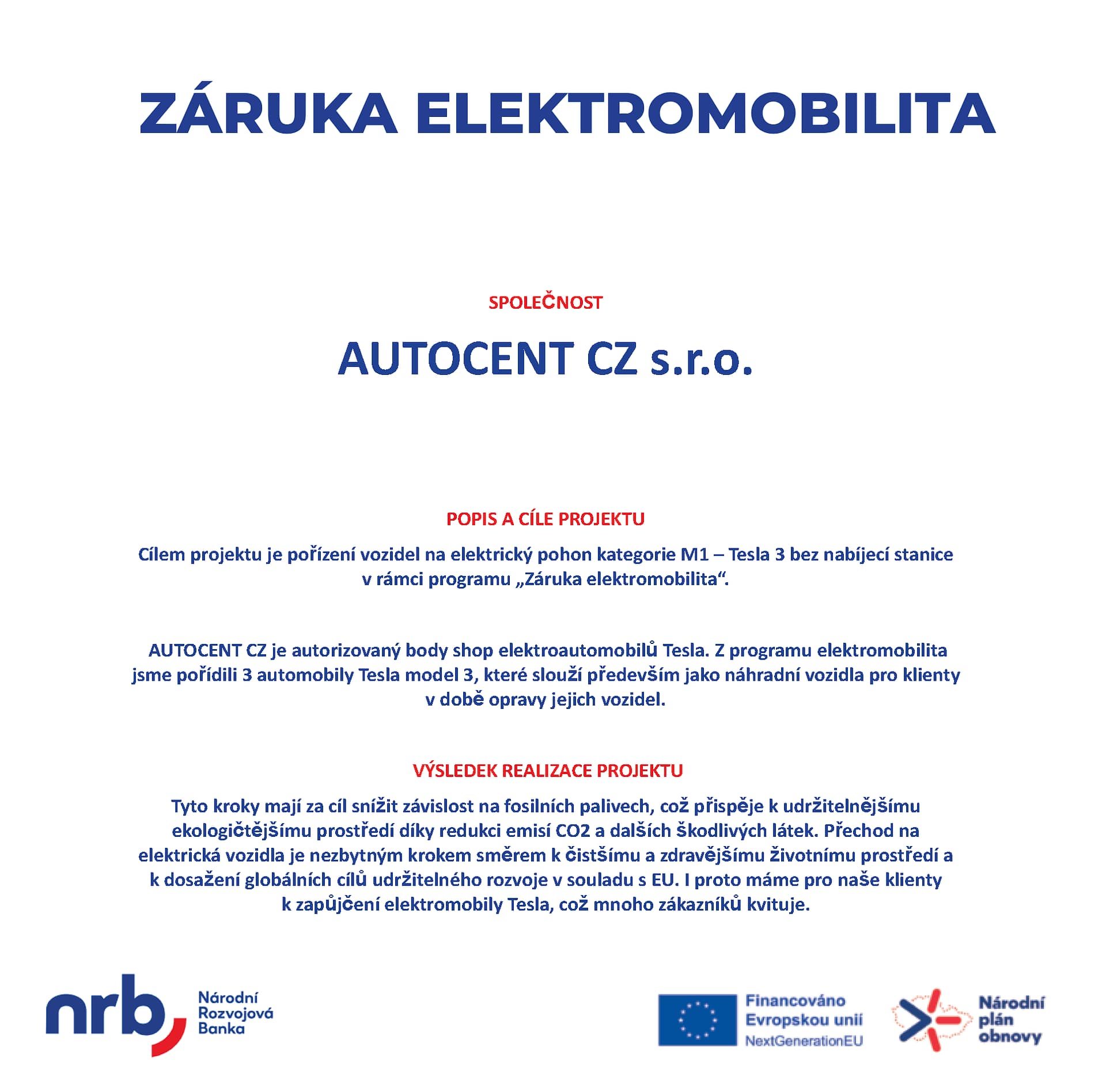 ZÁRUKA ELEKTROMOBILITA

SPOLEČNOST

AUTOCENT CZ s.r.o.

POPIS A CÍLE PROJEKTU

Cílem projektu je pořízení vozidel na elektrický pohon kategorie M1 – Tesla 3 bez nabíjecí stanice v rámci programu „Záruka elektromobilita“.

AUTOCENT CZ je autorizovaný body shop elektroautomobilů Tesla. Z programu elektromobilita jsme pořídili 3 automobily Tesla model 3, které slouží především jako náhradní vozidla pro klienty v době opravy jejich vozidel.

VÝSLEDEK REALIZACE PROJEKTU

Tyto kroky mají za cíl snížit závislost na fosilních palivech, což přispěje k udržitelnějšímu ekologičtějšímu prostředí díky redukci emisí CO2 a dalších škodlivých látek. Přechod na elektrická vozidla je nezbytným krokem směrem k čistšímu a zdravějšímu životnímu prostředí a k dosažení globálních cílů udržitelného rozvoje v souladu s EU. I proto máme pro naše klienty k zapůjčení elektromobily Tesla, což mnoho zákazníků kvituje.

nrb Národní Rozvojová Banka

Financováno Evropskou unií NextGenerationEU

Národní plán obnovy